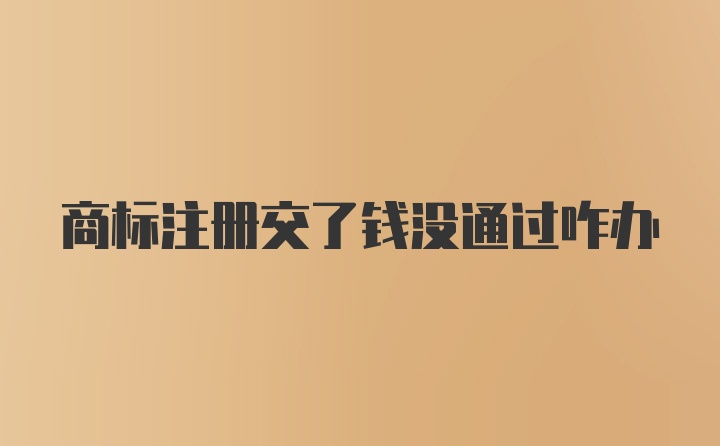 商标注册交了钱没通过咋办